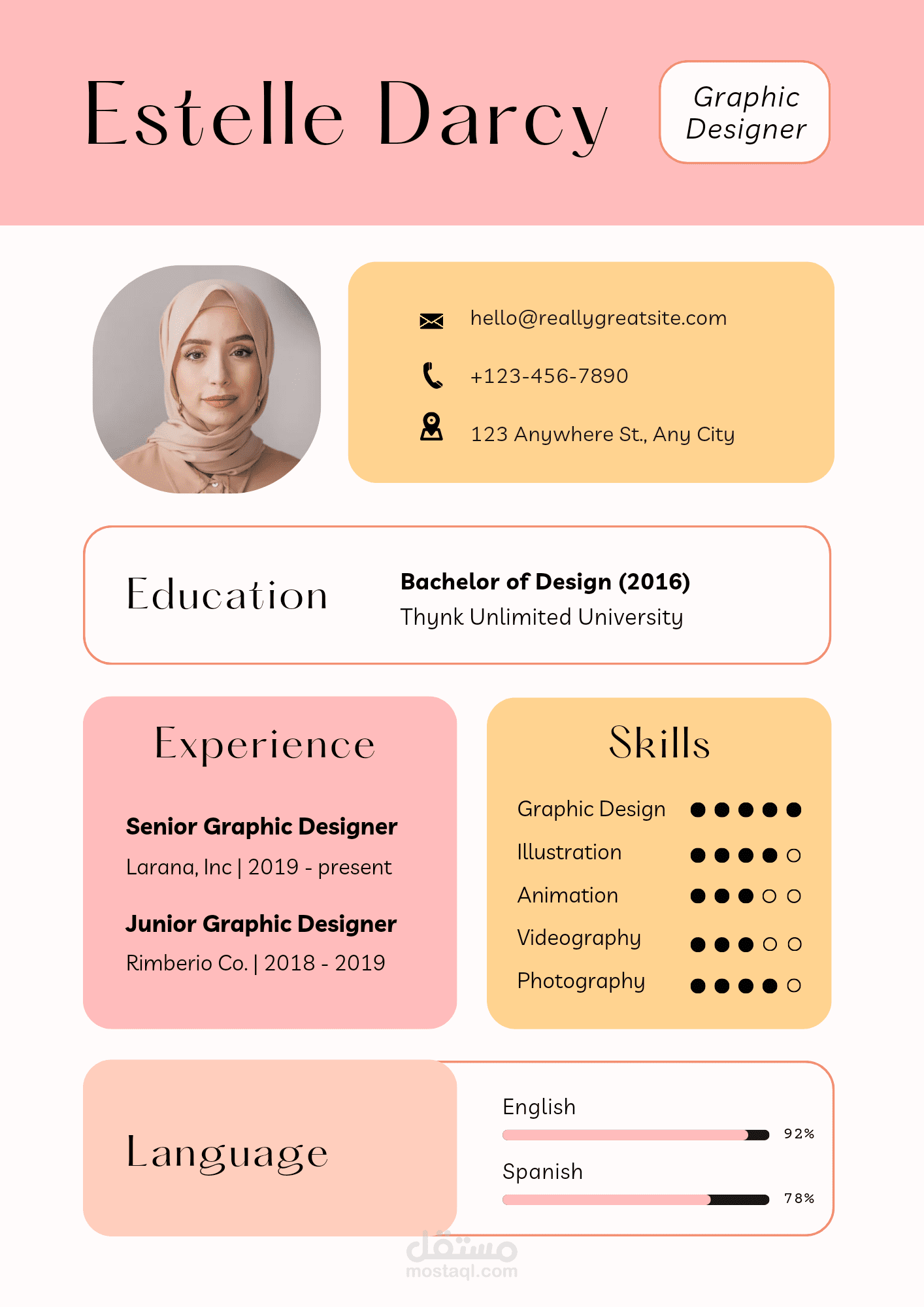 Estelle Darcy

Graphic Designer

hello@reallygreatsite.com

+123-456-7890

123 Anywhere St., Any City

Education

**Bachelor of Design (2016)**
Thynk Unlimited University

Experience

**Senior Graphic Designer**
Larana, Inc | 2019 - present

**Junior Graphic Designer**
Rimberio Co. | 2018 - 2019

Skills

Graphic Design
Illustration
Animation
Videography
Photography

Language

English
92%

Spanish
78%

مستقل
mostaql.com